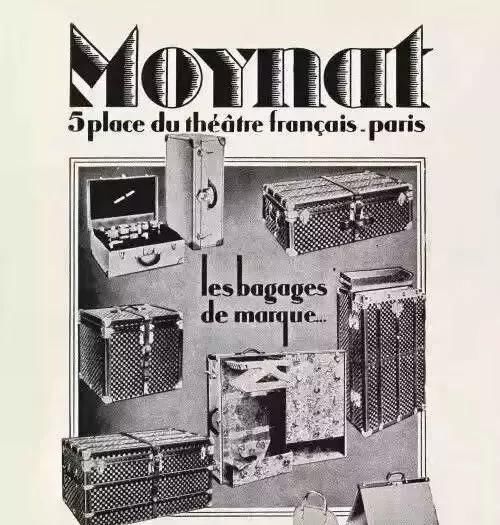 Moynat

5 place du théâtre français - paris

les bagages
de marque...